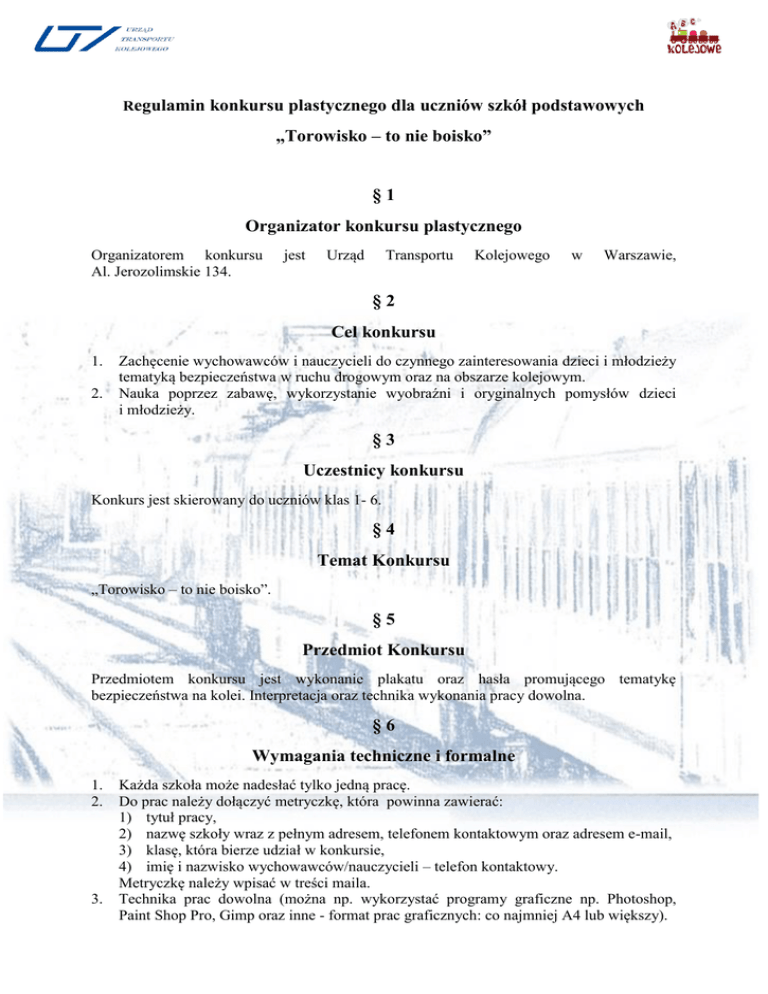 URZĄD TRANSPORTU KOLEJOWEGO

Kolejowe

Regulamin konkursu plastycznego dla uczniów szkół podstawowych
„Torowisko – to nie boisko”

§ 1
Organizator konkursu plastycznego

Organizatorem konkursu jest Urząd Transportu Kolejowego w Warszawie, Al. Jerozolimskie 134.

§ 2
Cel konkursu

1. Zachęcenie wychowawców i nauczycieli do czynnego zainteresowania dzieci i młodzieży tematyką bezpieczeństwa w ruchu drogowym oraz na obszarze kolejowym.
2. Nauka poprzez zabawę, wykorzystanie wyobraźni i oryginalnych pomysłów dzieci i młodzieży.

§ 3
Uczestnicy konkursu

Konkurs jest skierowany do uczniów klas 1- 6.

§ 4
Temat Konkursu

„Torowisko – to nie boisko”.

§ 5
Przedmiot Konkursu

Przedmiotem konkursu jest wykonanie plakatu oraz hasła promującego tematykę bezpieczeństwa na kolei. Interpretacja oraz technika wykonania pracy dowolna.

§ 6
Wymagania techniczne i formalne

1. Każda szkoła może nadesłać tylko jedną pracę.
2. Do prac należy dołączyć metryczkę, która powinna zawierać:
1) tytuł pracy,
2) nazwę szkoły wraz z pełnym adresem, telefonem kontaktowym oraz adresem e-mail,
3) klasę, która bierze udział w konkursie,
4) imię i nazwisko wychowawców/nauczycieli – telefon kontaktowy.
Metryczkę należy wpisać w treści maila.
3. Technika prac dowolna (można np. wykorzystać programy graficzne np. Photoshop, Paint Shop Pro, Gimp oraz inne - format prac graficznych: co najmniej A4 lub większy).